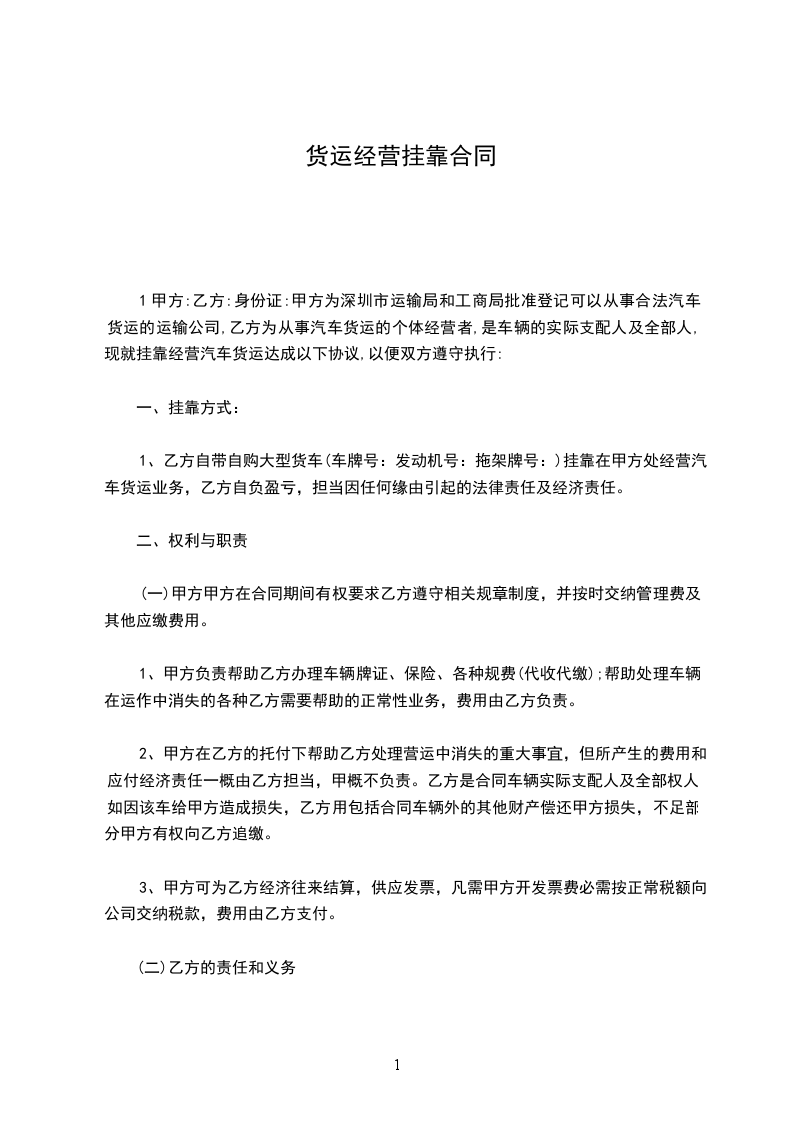 货运经营挂靠合同

1 甲方:乙方:身份证:甲方为深圳市运输局和工商局批准登记可以从事合法汽车货运的运输公司,乙方为从事汽车货运的个体经营者,是车辆的实际支配人及全部人,现就挂靠经营汽车货运达成以下协议,以便双方遵守执行:

一、挂靠方式:

1、乙方自带自购大型货车(车牌号:发动机号:拖架牌号:)挂靠在甲方处经营汽车货运业务，乙方自负盈亏，担当因任何缘由引起的法律责任及经济责任。

二、权利与职责

(一)甲方甲方在合同期间有权要求乙方遵守相关规章制度，并按时交纳管理费及其他应缴费用。

1、甲方负责帮助乙方办理车辆牌证、保险、各种规费(代收代缴);帮助处理车辆在运作中消失的各种乙方需要帮助的正常性业务，费用由乙方负责。

2、甲方在乙方的托付下帮助乙方处理营运中消失的重大事宜，但所产生的费用和应付经济责任一概由乙方担当，甲概不负责。乙方是合同车辆实际支配人及全部权人如因该车给甲方造成损失，乙方用包括合同车辆外的其他财产偿还甲方损失，不足部分甲方有权向乙方追缴。

3、甲方可为乙方经济往来结算，供应发票，凡需甲方开发票费必需按正常税额向公司交纳税款，费用由乙方支付。

(二)乙方的责任和义务

1